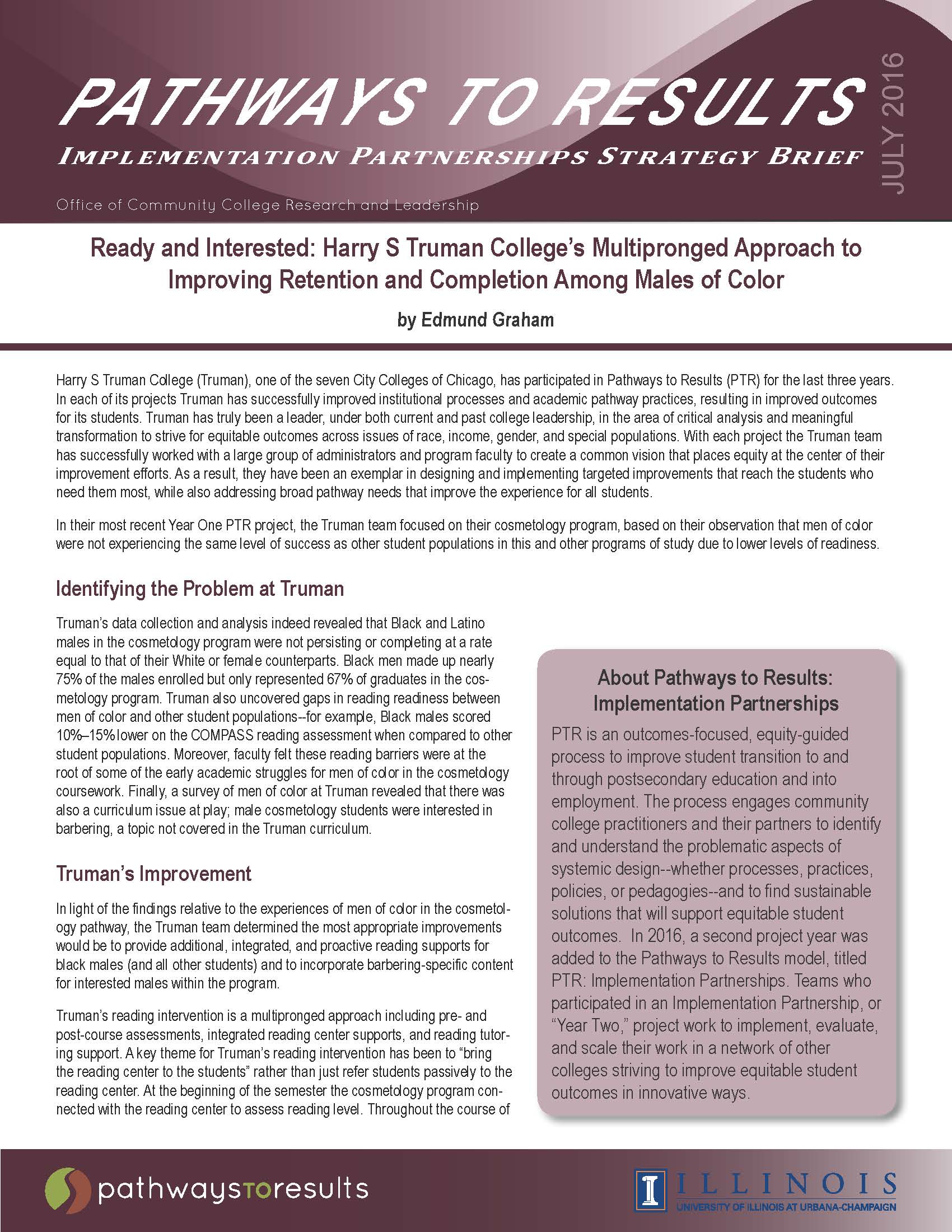 PATHWAYS TO RESULTS
IMPLEMENTATION PARTNERSHIPS STRATEGY BRIEF
JULY 2016
Office of Community College Research and Leadership

Ready and Interested: Harry S Truman College's Multipronged Approach to Improving Retention and Completion Among Males of Color

by Edmund Graham

Harry S Truman College (Truman), one of the seven City Colleges of Chicago, has participated in Pathways to Results (PTR) for the last three years. In each of its projects Truman has successfully improved institutional processes and academic pathway practices, resulting in improved outcomes for its students. Truman has truly been a leader, under both current and past college leadership, in the area of critical analysis and meaningful transformation to strive for equitable outcomes across issues of race, income, gender, and special populations. With each project the Truman team has successfully worked with a large group of administrators and program faculty to create a common vision that places equity at the center of their improvement efforts. As a result, they have been an exemplar in designing and implementing targeted improvements that reach the students who need them most, while also addressing broad pathway needs that improve the experience for all students.

In their most recent Year One PTR project, the Truman team focused on their cosmetology program, based on their observation that men of color were not experiencing the same level of success as other student populations in this and other programs of study due to lower levels of readiness.

Identifying the Problem at Truman

Truman's data collection and analysis indeed revealed that Black and Latino males in the cosmetology program were not persisting or completing at a rate equal to that of their White or female counterparts. Black men made up nearly 75% of the males enrolled but only represented 67% of graduates in the cosmetology program. Truman also uncovered gaps in reading readiness between men of color and other student populations--for example, Black males scored 10%–15% lower on the COMPASS reading assessment when compared to other student populations. Moreover, faculty felt these reading barriers were at the root of some of the early academic struggles for men of color in the cosmetology coursework. Finally, a survey of men of color at Truman revealed that there was also a curriculum issue at play; male cosmetology students were interested in barbering, a topic not covered in the Truman curriculum.

Truman's Improvement

In light of the findings relative to the experiences of men of color in the cosmetology pathway, the Truman team determined the most appropriate improvements would be to provide additional, integrated, and proactive reading supports for black males (and all other students) and to incorporate barbering-specific content for interested males within the program.

Truman's reading intervention is a multipronged approach including pre- and post-course assessments, integrated reading center supports, and reading tutoring support. A key theme for Truman's reading intervention has been to "bring the reading center to the students" rather than just refer students passively to the reading center. At the beginning of the semester the cosmetology program connected with the reading center to assess reading level. Throughout the course of

About Pathways to Results: Implementation Partnerships

PTR is an outcomes-focused, equity-guided process to improve student transition to and through postsecondary education and into employment. The process engages community college practitioners and their partners to identify and understand the problematic aspects of systemic design--whether processes, practices, policies, or pedagogies--and to find sustainable solutions that will support equitable student outcomes. In 2016, a second project year was added to the Pathways to Results model, titled PTR: Implementation Partnerships. Teams who participated in an Implementation Partnership, or "Year Two," project work to implement, evaluate, and scale their work in a network of other colleges striving to improve equitable student outcomes in innovative ways.

pathwaystoresults
ILLINOIS
UNIVERSITY OF ILLINOIS AT URBANA-CHAMPAIGN